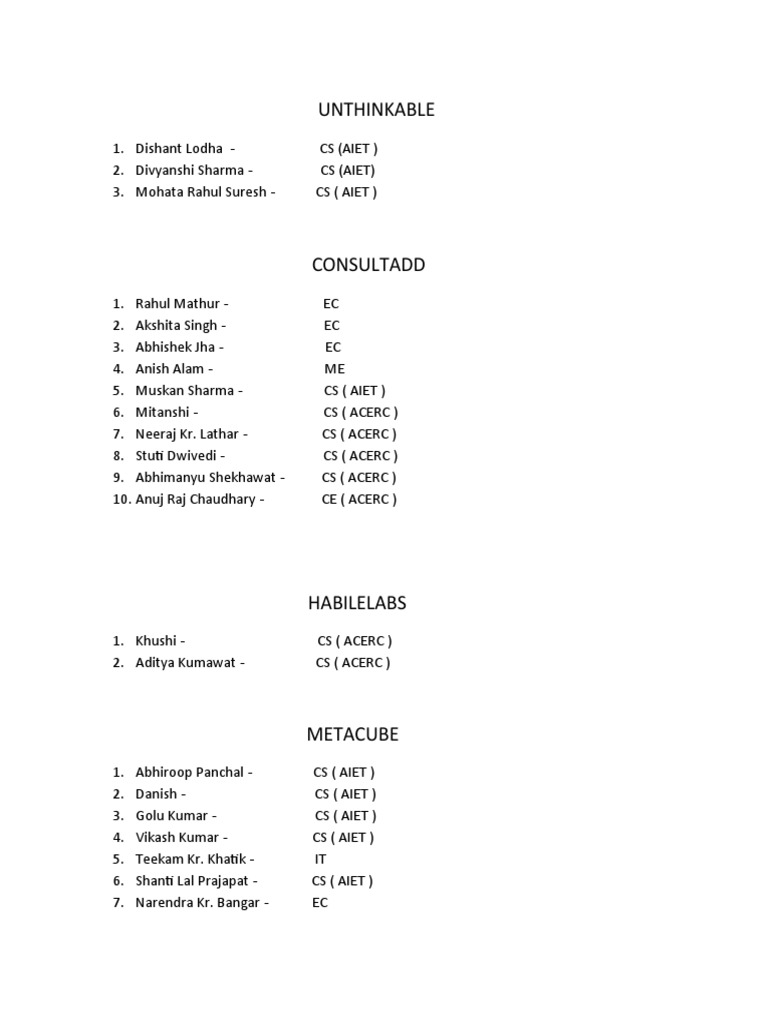 UNTHINKABLE

1. Dishant Lodha - CS (AIET )
2. Divyanshi Sharma - CS (AIET)
3. Mohata Rahul Suresh - CS ( AIET )

CONSULTADD

1. Rahul Mathur - EC
2. Akshita Singh - EC
3. Abhishek Jha - EC
4. Anish Alam - ME
5. Muskan Sharma - CS ( AIET )
6. Mitanshi - CS ( ACERC )
7. Neeraj Kr. Lathar - CS ( ACERC )
8. Stuti Dwivedi - CS ( ACERC )
9. Abhimanyu Shekhawat - CS ( ACERC )
10. Anuj Raj Chaudhary - CE ( ACERC )

HABILELABS

1. Khushi - CS ( ACERC )
2. Aditya Kumawat - CS ( ACERC )

METACUBE

1. Abhiroop Panchal - CS ( AIET )
2. Danish - CS ( AIET )
3. Golu Kumar - CS ( AIET )
4. Vikash Kumar - CS ( AIET )
5. Teekam Kr. Khatik - IT
6. Shanti Lal Prajapat - CS ( AIET )
7. Narendra Kr. Bangar - EC